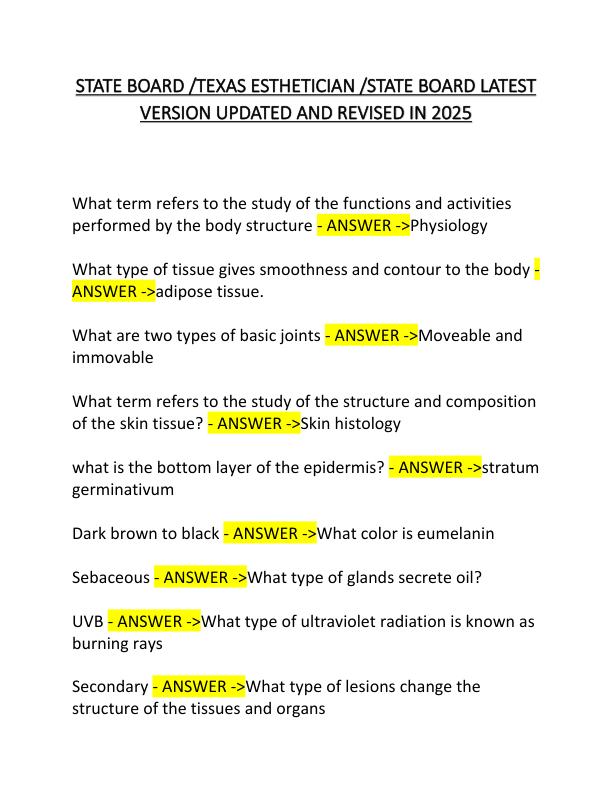 STATE BOARD /TEXAS ESTHETICIAN /STATE BOARD LATEST VERSION UPDATED AND REVISED IN 2025

What term refers to the study of the functions and activities performed by the body structure - ANSWER ->Physiology

What type of tissue gives smoothness and contour to the body - ANSWER ->adipose tissue.

What are two types of basic joints - ANSWER ->Moveable and immovable

What term refers to the study of the structure and composition of the skin tissue? - ANSWER ->Skin histology

what is the bottom layer of the epidermis? - ANSWER ->stratum germinativum

Dark brown to black - ANSWER ->What color is eumelanin

Sebaceous - ANSWER ->What type of glands secrete oil?

UVB - ANSWER ->What type of ultraviolet radiation is known as burning rays

Secondary - ANSWER ->What type of lesions change the structure of the tissues and organs